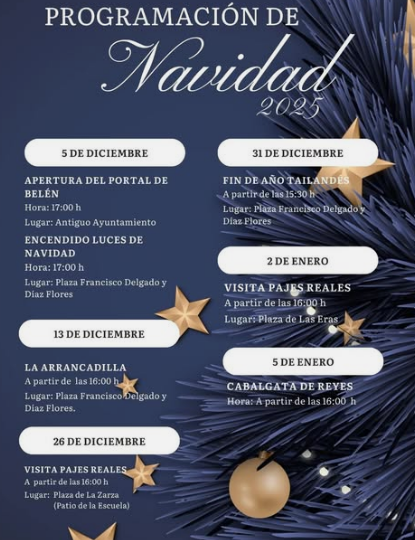 PROGRAMACIÓN DE
Navidad
2025

5 DE DICIEMBRE

APERTURA DEL PORTAL DE BELÉN
Hora: 17:00 h
Lugar: Antiguo Ayuntamiento

ENCENDIDO LUCES DE NAVIDAD
Hora: 17:00 h
Lugar: Plaza Francisco Delgado y Díaz Flores

13 DE DICIEMBRE

LA ARRANCADILLA
A partir de las 16:00 h
Lugar: Plaza Francisco Delgado y Díaz Flores.

26 DE DICIEMBRE

VISITA PAJES REALES
A partir de las 16:00 h
Lugar: Plaza de La Zarza (Patio de la Escuela)

31 DE DICIEMBRE

FIN DE AÑO TAILANDÉS
A partir de las 15:30 h
Lugar: Plaza Francisco Delgado y Díaz Flores

2 DE ENERO

VISITA PAJES REALES
A partir de las 16:00 h
Lugar: Plaza de Las Eras

5 DE ENERO

CABALGATA DE REYES
Hora: A partir de las 16:00 h